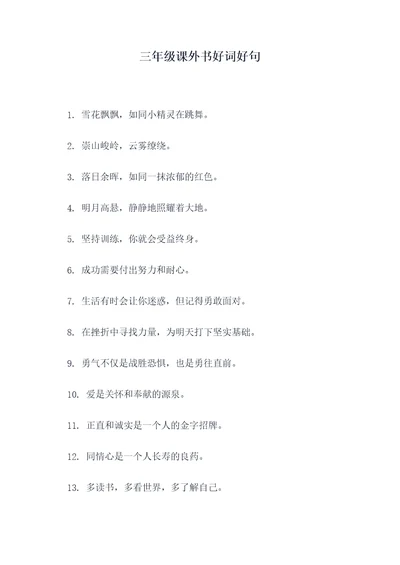 三年级课外书好词好句

1. 雪花飘飘，如同小精灵在跳舞。

2. 崇山峻岭，云雾缭绕。

3. 落日余晖，如同一抹浓郁的红色。

4. 明月高悬，静静地照耀着大地。

5. 坚持训练，你就会受益终身。

6. 成功需要付出努力和耐心。

7. 生活有时会让你迷惑，但记得勇敢面对。

8. 在挫折中寻找力量，为明天打下坚实基础。

9. 勇气不仅是战胜恐惧，也是勇往直前。

10. 爱是关怀和奉献的源泉。

11. 正直和诚实是一个人的金字招牌。

12. 同情心是一个人长寿的良药。

13. 多读书，多看世界，多了解自己。